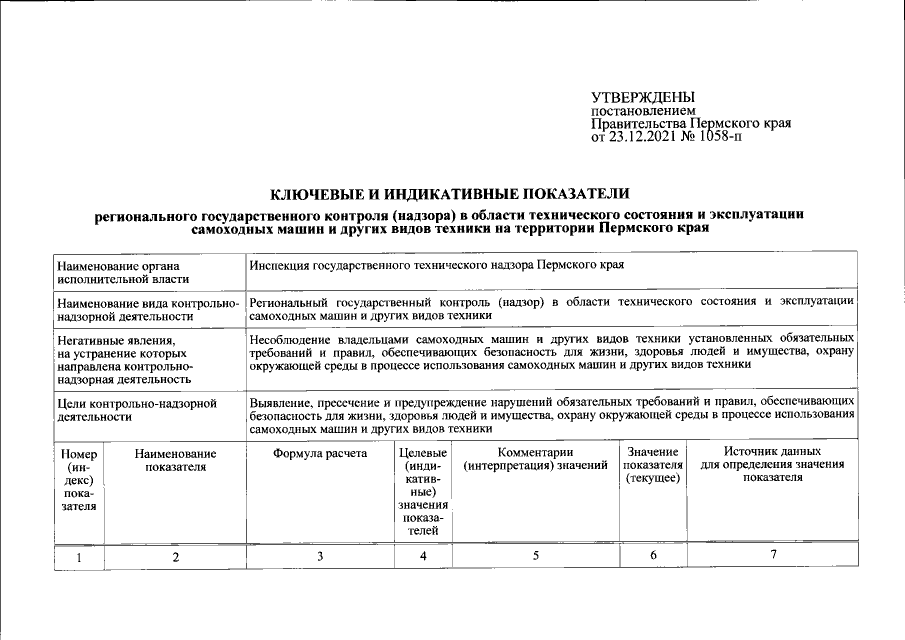 УТВЕРЖДЕНЫ
постановлением
Правительства Пермского края
от 23.12.2021 № 1058-п

КЛЮЧЕВЫЕ И ИНДИКАТИВНЫЕ ПОКАЗАТЕЛИ

регионального государственного контроля (надзора) в области технического состояния и эксплуатации самоходных машин и других видов техники на территории Пермского края

| Наименование органа исполнительной власти | Инспекция государственного технического надзора Пермского края |
|---|---|
| Наименование вида контрольно-надзорной деятельности | Региональный государственный контроль (надзор) в области технического состояния и эксплуатации самоходных машин и других видов техники |
| Негативные явления, на устранение которых направлена контрольно-надзорная деятельность | Несоблюдение владельцами самоходных машин и других видов техники установленных обязательных требований и правил, обеспечивающих безопасность для жизни, здоровья людей и имущества, охрану окружающей среды в процессе использования самоходных машин и других видов техники |
| Цели контрольно-надзорной деятельности | Выявление, пресечение и предупреждение нарушений обязательных требований и правил, обеспечивающих безопасность для жизни, здоровья людей и имущества, охрану окружающей среды в процессе использования самоходных машин и других видов техники |

| Номер (индекс) показателя | Наименование показателя | Формула расчета | Целевые (индикативные) значения показателей | Комментарии (интерпретация) значений | Значение показателя (текущее) | Источник данных для определения значения показателя |
|---|---|---|---|---|---|---|
| 1 | 2 | 3 | 4 | 5 | 6 | 7 |